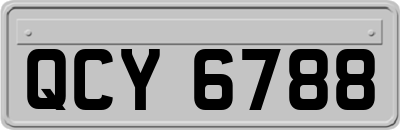 QCY 6788